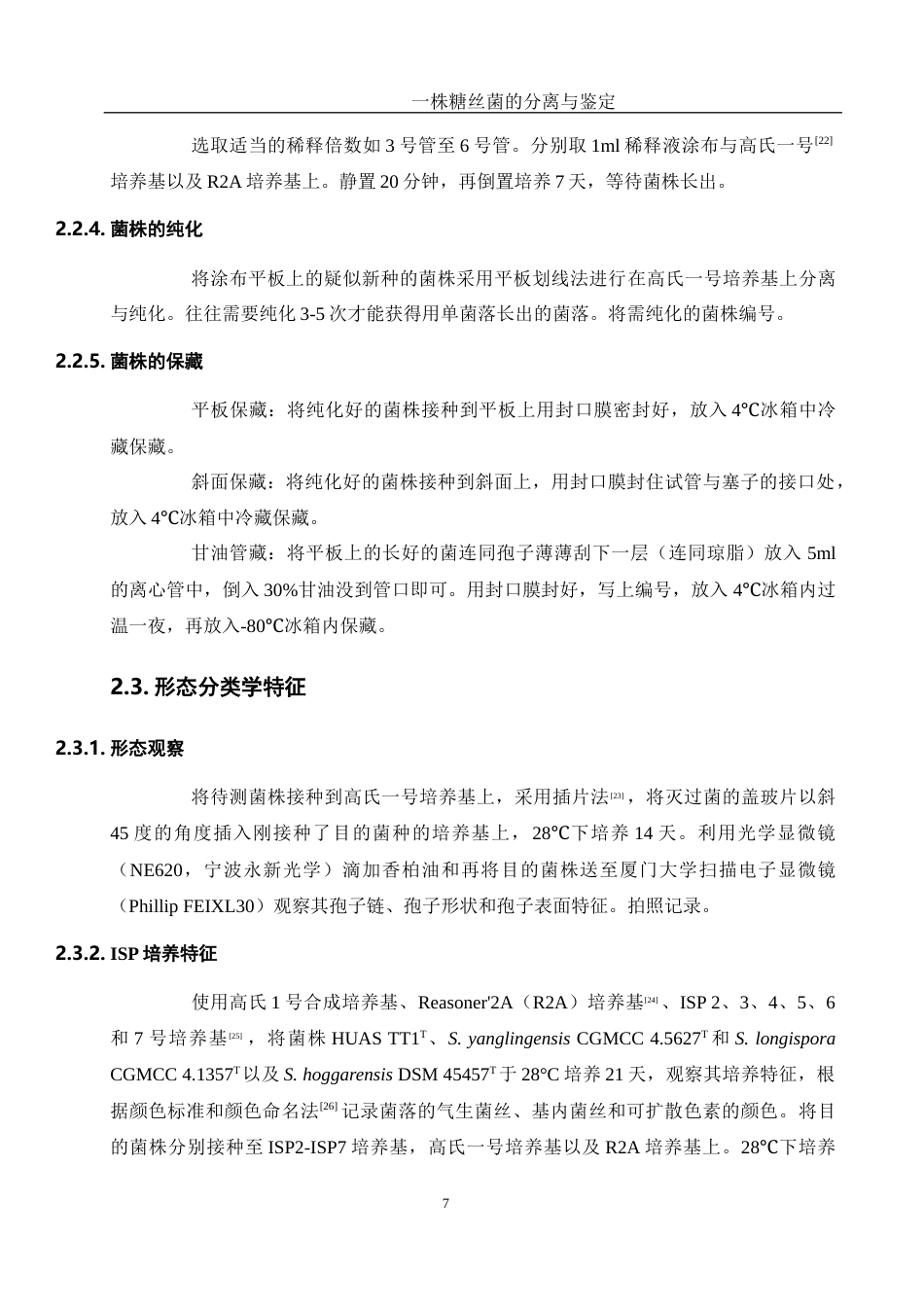 一株糖丝菌的分离与鉴定

选取适当的稀释倍数如 3 号管至 6 号管。分别取 1ml 稀释液涂布与高氏一号$^{[22]}$培养基以及 R2A 培养基上。静置 20 分钟，再倒置培养 7 天，等待菌株长出。

2.2.4. 菌株的纯化

将涂布平板上的疑似新种的菌株采用平板划线法进行在高氏一号培养基上分离与纯化。往往需要纯化 3-5 次才能获得用单菌落长出的菌落。将需纯化的菌株编号。

2.2.5. 菌株的保藏

平板保藏：将纯化好的菌株接种到平板上用封口膜密封好，放入 4℃冰箱中冷藏保藏。

斜面保藏：将纯化好的菌株接种到斜面上，用封口膜封住试管与塞子的接口处，放入 4℃冰箱中冷藏保藏。

甘油管藏：将平板上的长好的菌连同孢子薄薄刮下一层（连同琼脂）放入 5ml 的离心管中，倒入 30%甘油没到管口即可。用封口膜封好，写上编号，放入 4℃冰箱内过温一夜，再放入-80℃冰箱内保藏。

2.3. 形态分类学特征

2.3.1. 形态观察

将待测菌株接种到高氏一号培养基上，采用插片法$^{[23]}$，将灭过菌的盖玻片以斜 45 度的角度插入刚接种了目的菌种的培养基上，28℃下培养 14 天。利用光学显微镜（NE620，宁波永新光学）滴加香柏油和再将目的菌株送至厦门大学扫描电子显微镜（Phillip FEIXL30）观察其孢子链、孢子形状和孢子表面特征。拍照记录。

2.3.2. ISP 培养特征

使用高氏 1 号合成培养基、Reasoner'2A（R2A）培养基$^{[24]}$、ISP 2、3、4、5、6 和 7 号培养基$^{[25]}$，将菌株 HUAS TT1$^{T}$、S. yanglingensis CGMCC 4.5627$^{T}$ 和 S. longispora CGMCC 4.1357$^{T}$ 以及 S. hoggarensis DSM 45457$^{T}$ 于 28°C 培养 21 天，观察其培养特征，根据颜色标准和颜色命名法$^{[26]}$记录菌落的气生菌丝、基内菌丝和可扩散色素的颜色。将目的菌株分别接种至 ISP2-ISP7 培养基，高氏一号培养基以及 R2A 培养基上。28℃下培养

7